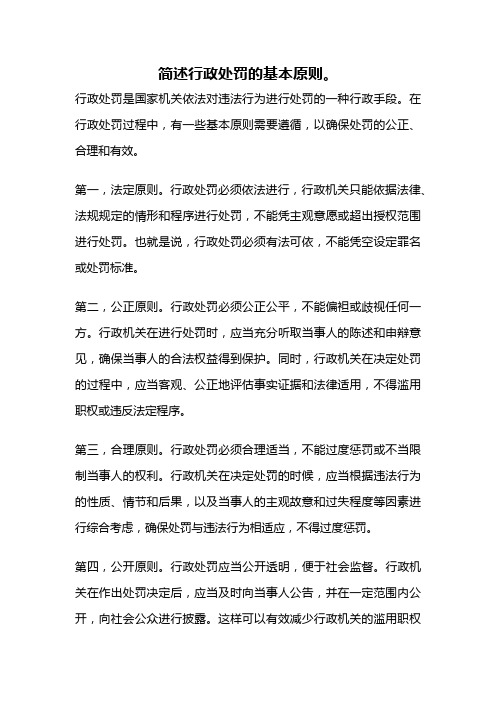 简述行政处罚的基本原则。

行政处罚是国家机关依法对违法行为进行处罚的一种行政手段。在行政处罚过程中，有一些基本原则需要遵循，以确保处罚的公正、合理和有效。

第一，法定原则。行政处罚必须依法进行，行政机关只能依据法律、法规规定的情形和程序进行处罚，不能凭主观意愿或超出授权范围进行处罚。也就是说，行政处罚必须有法可依，不能凭空设定罪名或处罚标准。

第二，公正原则。行政处罚必须公正公平，不能偏袒或歧视任何一方。行政机关在进行处罚时，应当充分听取当事人的陈述和申辩意见，确保当事人的合法权益得到保护。同时，行政机关在决定处罚的过程中，应当客观、公正地评估事实证据和法律适用，不得滥用职权或违反法定程序。

第三，合理原则。行政处罚必须合理适当，不能过度惩罚或不当限制当事人的权利。行政机关在决定处罚的时候，应当根据违法行为的性质、情节和后果，以及当事人的主观故意和过失程度等因素进行综合考虑，确保处罚与违法行为相适应，不得过度惩罚。

第四，公开原则。行政处罚应当公开透明，便于社会监督。行政机关在作出处罚决定后，应当及时向当事人公告，并在一定范围内公开，向社会公众进行披露。这样可以有效减少行政机关的滥用职权